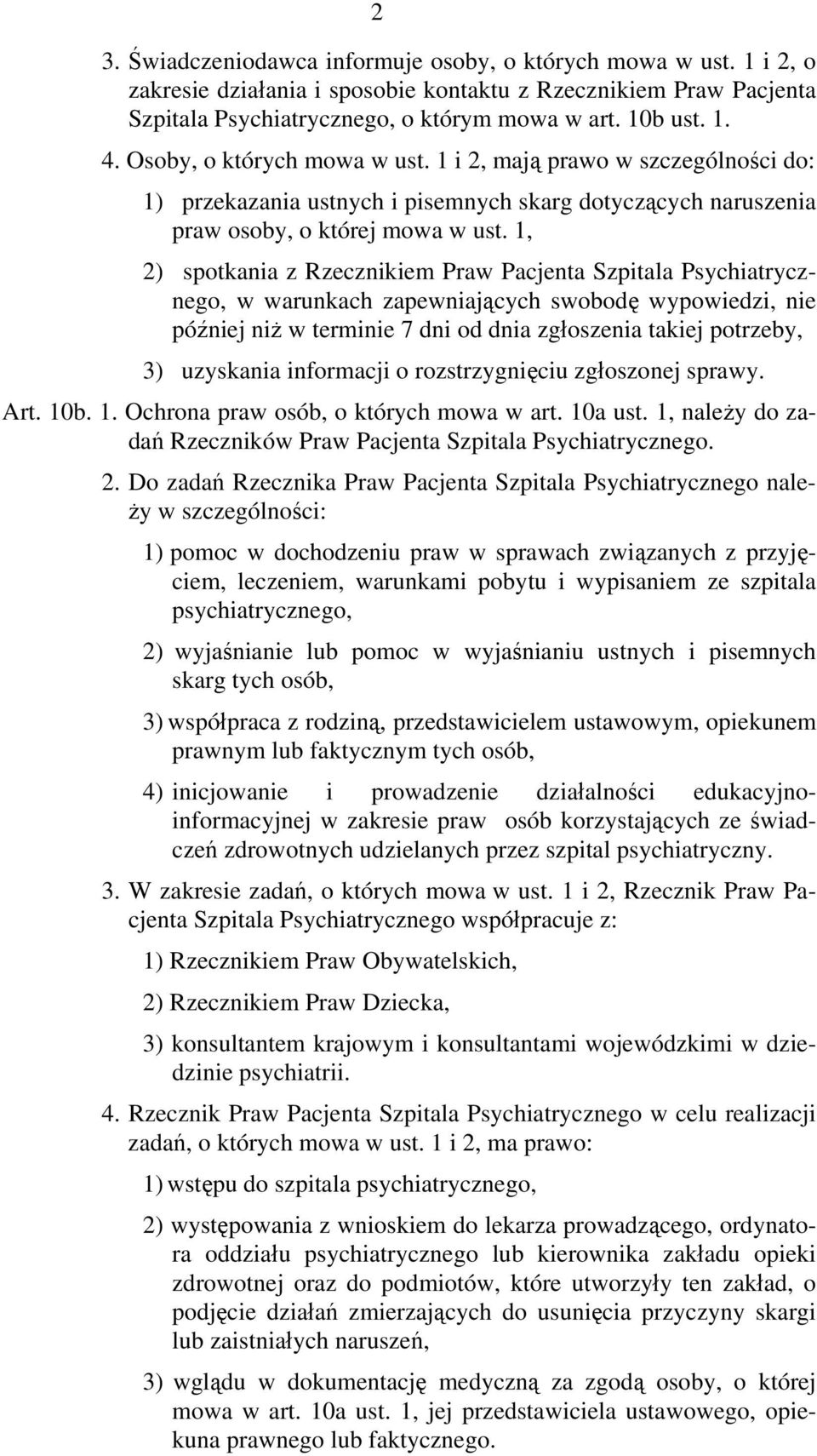 2

3. Świadczeniodawca informuje osoby, o których mowa w ust. 1 i 2, o zakresie działania i sposobie kontaktu z Rzecznikiem Praw Pacjenta Szpitala Psychiatrycznego, o którym mowa w art. 10b ust. 1.

4. Osoby, o których mowa w ust. 1 i 2, mają prawo w szczególności do:

1) przekazania ustnych i pisemnych skarg dotyczących naruszenia praw osoby, o której mowa w ust. 1,

2) spotkania z Rzecznikiem Praw Pacjenta Szpitala Psychiatrycznego, w warunkach zapewniających swobodę wypowiedzi, nie później niż w terminie 7 dni od dnia zgłoszenia takiej potrzeby,

3) uzyskania informacji o rozstrzygnięciu zgłoszonej sprawy.

Art. 10b. 1. Ochrona praw osób, o których mowa w art. 10a ust. 1, należy do zadań Rzeczników Praw Pacjenta Szpitala Psychiatrycznego.

2. Do zadań Rzecznika Praw Pacjenta Szpitala Psychiatrycznego należy w szczególności:

1) pomoc w dochodzeniu praw w sprawach związanych z przyjęciem, leczeniem, warunkami pobytu i wypisaniem ze szpitala psychiatrycznego,

2) wyjaśnianie lub pomoc w wyjaśnianiu ustnych i pisemnych skarg tych osób,

3) współpraca z rodziną, przedstawicielem ustawowym, opiekunem prawnym lub faktycznym tych osób,

4) inicjowanie i prowadzenie działalności edukacyjno-informacyjnej w zakresie praw osób korzystających ze świadczeń zdrowotnych udzielanych przez szpital psychiatryczny.

3. W zakresie zadań, o których mowa w ust. 1 i 2, Rzecznik Praw Pacjenta Szpitala Psychiatrycznego współpracuje z:

1) Rzecznikiem Praw Obywatelskich,

2) Rzecznikiem Praw Dziecka,

3) konsultantem krajowym i konsultantami wojewódzkimi w dziedzinie psychiatrii.

4. Rzecznik Praw Pacjenta Szpitala Psychiatrycznego w celu realizacji zadań, o których mowa w ust. 1 i 2, ma prawo:

1) wstępu do szpitala psychiatrycznego,

2) występowania z wnioskiem do lekarza prowadzącego, ordynatora oddziału psychiatrycznego lub kierownika zakładu opieki zdrowotnej oraz do podmiotów, które utworzyły ten zakład, o podjęcie działań zmierzających do usunięcia przyczyny skargi lub zaistniałych naruszeń,

3) wglądu w dokumentację medyczną za zgodą osoby, o której mowa w art. 10a ust. 1, jej przedstawiciela ustawowego, opiekuna prawnego lub faktycznego.